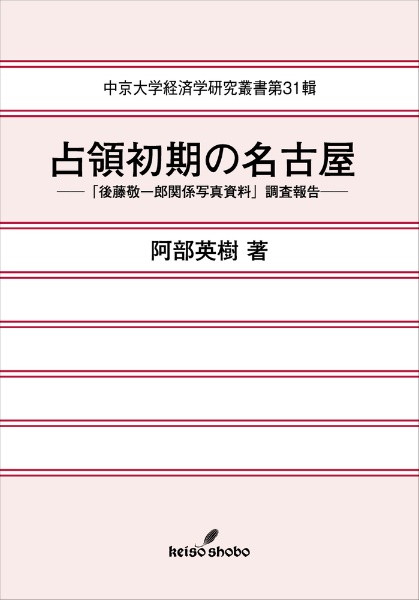 中京大学経済学研究叢書第31輯

占領初期の名古屋

――「後藤敬一郎関係写真資料」調査報告――

阿部英樹 著

keiso shobo